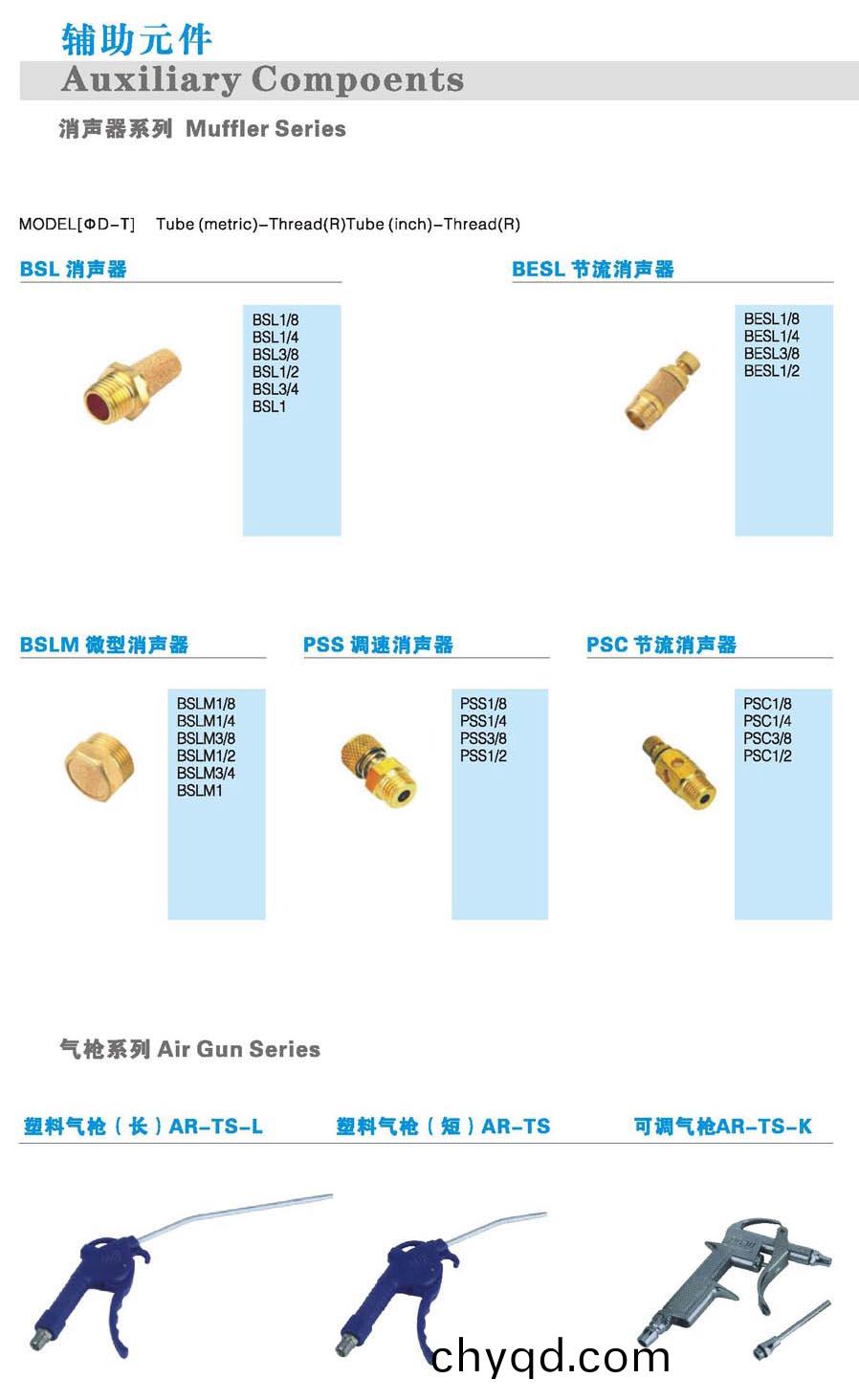 辅助元件
Auxiliary Compoents

消声器系列 Muffler Series

MODEL[ΦD-T] Tube (metric)-Thread(R)Tube (inch)-Thread(R)

BSL 消声器

BSL1/8
BSL1/4
BSL3/8
BSL1/2
BSL3/4
BSL1

BESL 节流消声器

BESL1/8
BESL1/4
BESL3/8
BESL1/2

BSLM 微型消声器

BSLM1/8
BSLM1/4
BSLM3/8
BSLM1/2
BSLM3/4
BSLM1

PSS 调速消声器

PSS1/8
PSS1/4
PSS3/8
PSS1/2

PSC 节流消声器

PSC1/8
PSC1/4
PSC3/8
PSC1/2

气枪系列 Air Gun Series

塑料气枪（长）AR-TS-L

塑料气枪（短）AR-TS

可调气枪AR-TS-K

chyqd.com